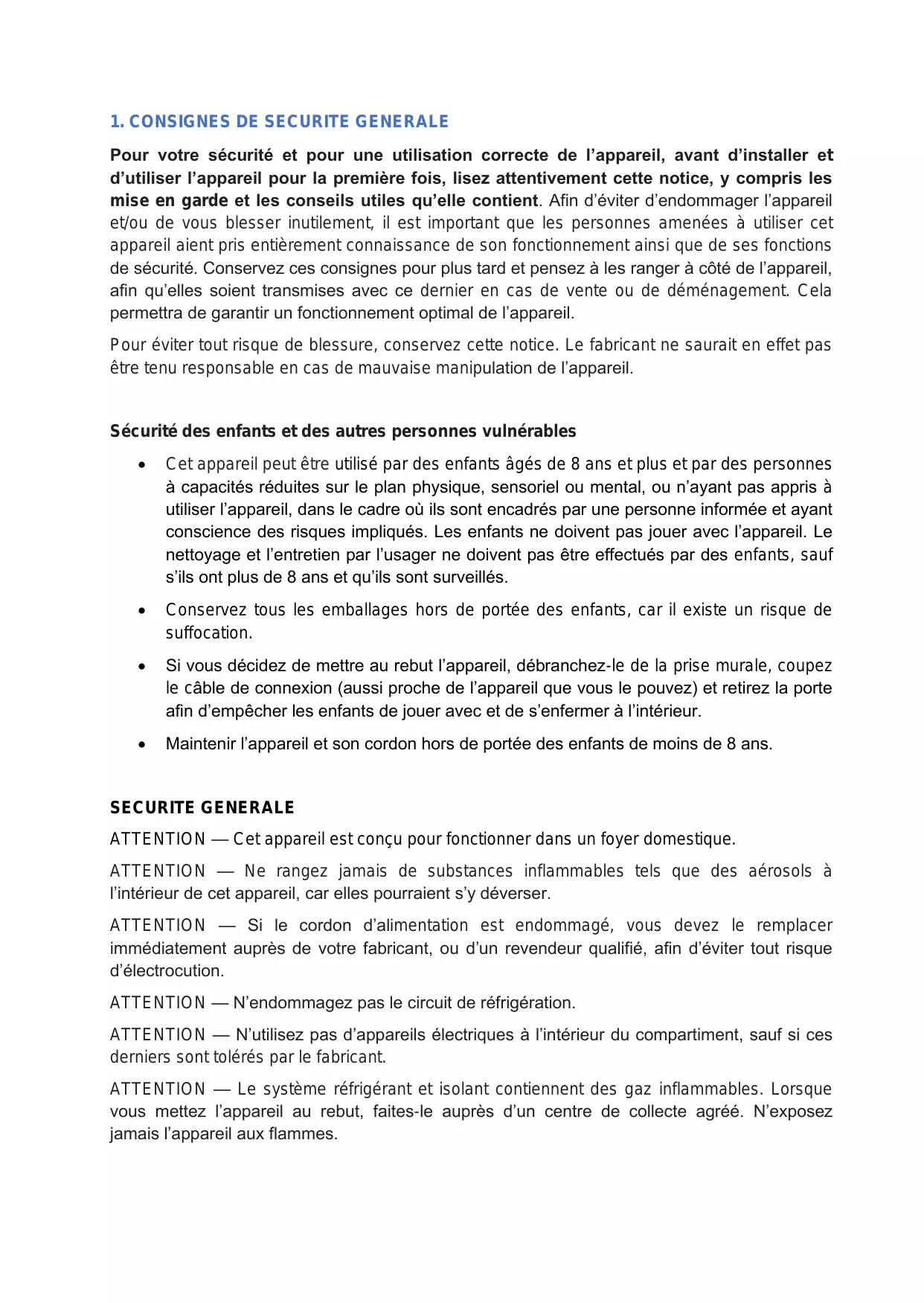 1. CONSIGNES DE SECURITE GENERALE

Pour votre sécurité et pour une utilisation correcte de l’appareil, avant d’installer et d’utiliser l’appareil pour la première fois, lisez attentivement cette notice, y compris les mise en garde et les conseils utiles qu’elle contient. Afin d’éviter d’endommager l’appareil et/ou de vous blesser inutilement, il est important que les personnes amenées à utiliser cet appareil aient pris entièrement connaissance de son fonctionnement ainsi que de ses fonctions de sécurité. Conservez ces consignes pour plus tard et pensez à les ranger à côté de l’appareil, afin qu’elles soient transmises avec ce dernier en cas de vente ou de déménagement. Cela permettra de garantir un fonctionnement optimal de l’appareil.

Pour éviter tout risque de blessure, conservez cette notice. Le fabricant ne saurait en effet pas être tenu responsable en cas de mauvaise manipulation de l’appareil.

Sécurité des enfants et des autres personnes vulnérables

• Cet appareil peut être utilisé par des enfants âgés de 8 ans et plus et par des personnes à capacités réduites sur le plan physique, sensoriel ou mental, ou n’ayant pas appris à utiliser l’appareil, dans le cadre où ils sont encadrés par une personne informée et ayant conscience des risques impliqués. Les enfants ne doivent pas jouer avec l’appareil. Le nettoyage et l’entretien par l’usager ne doivent pas être effectués par des enfants, sauf s’ils ont plus de 8 ans et qu’ils sont surveillés.

• Conservez tous les emballages hors de portée des enfants, car il existe un risque de suffocation.

• Si vous décidez de mettre au rebut l’appareil, débranchez-le de la prise murale, coupez le câble de connexion (aussi proche de l’appareil que vous le pouvez) et retirez la porte afin d’empêcher les enfants de jouer avec et de s’enfermer à l’intérieur.

• Maintenir l’appareil et son cordon hors de portée des enfants de moins de 8 ans.

SECURITE GENERALE

ATTENTION — Cet appareil est conçu pour fonctionner dans un foyer domestique.

ATTENTION — Ne rangez jamais de substances inflammables tels que des aérosols à l’intérieur de cet appareil, car elles pourraient s’y déverser.

ATTENTION — Si le cordon d’alimentation est endommagé, vous devez le remplacer immédiatement auprès de votre fabricant, ou d’un revendeur qualifié, afin d’éviter tout risque d’électrocution.

ATTENTION — N’endommagez pas le circuit de réfrigération.

ATTENTION — N’utilisez pas d’appareils électriques à l’intérieur du compartiment, sauf si ces derniers sont tolérés par le fabricant.

ATTENTION — Le système réfrigérant et isolant contiennent des gaz inflammables. Lorsque vous mettez l’appareil au rebut, faites-le auprès d’un centre de collecte agréé. N’exposez jamais l’appareil aux flammes.